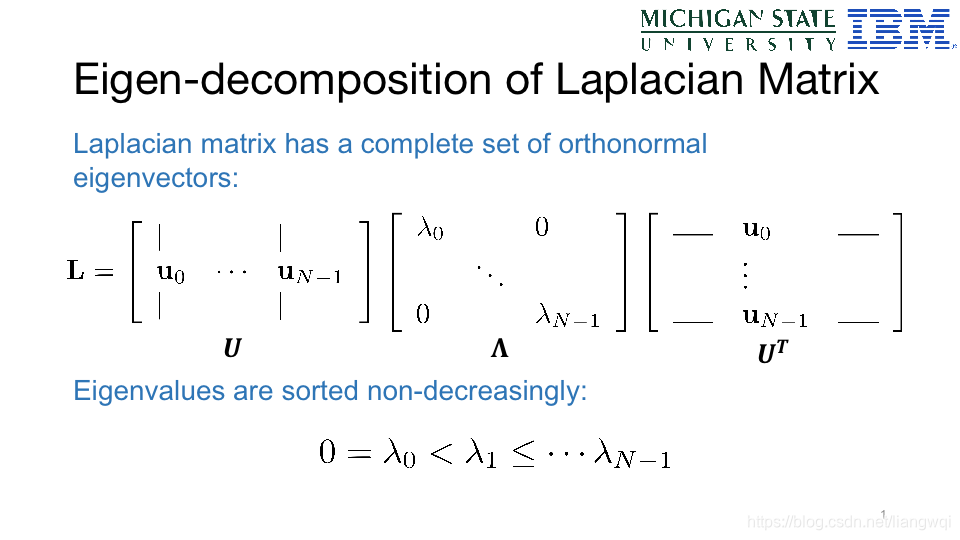 MICHIGAN STATE
UNIVERSITY
IBM

Eigen-decomposition of Laplacian Matrix

Laplacian matrix has a complete set of orthonormal eigenvectors:

$\mathbf{L} = \begin{bmatrix} | & & | \\ \mathbf{u}_0 & \cdots & \mathbf{u}_{N-1} \\ | & & | \end{bmatrix} \begin{bmatrix} \lambda_0 & & 0 \\ & \ddots & \\ 0 & & \lambda_{N-1} \end{bmatrix} \begin{bmatrix} — & \mathbf{u}_0 & — \\ & \vdots & \\ — & \mathbf{u}_{N-1} & — \end{bmatrix}$

$U$ $\Lambda$ $U^T$

Eigenvalues are sorted non-decreasingly:

$0 = \lambda_0 < \lambda_1 \leq \cdots \lambda_{N-1}$

1

https://blog.csdn.net/liangwqi